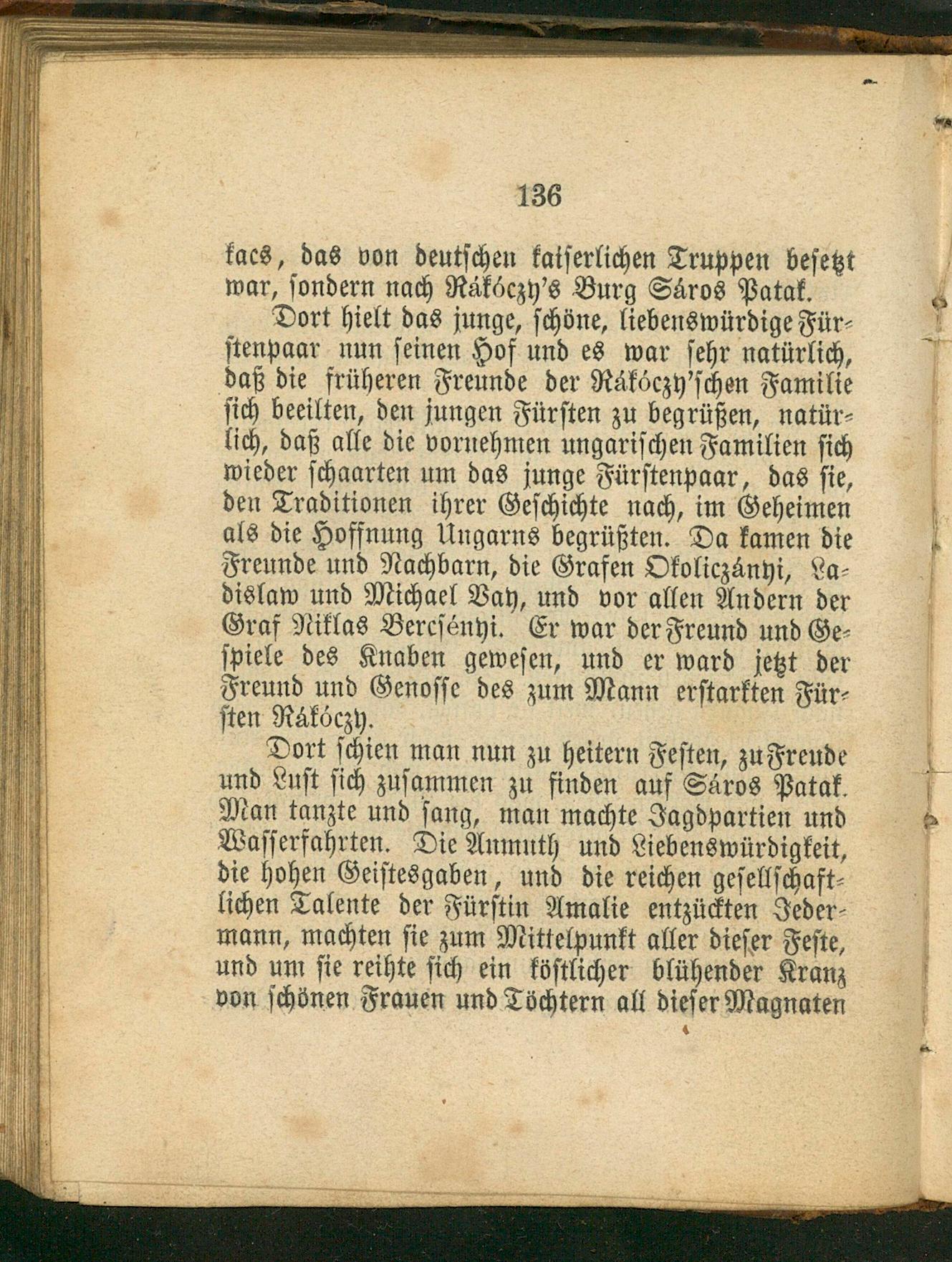 136

kacs, das von deutschen kaiserlichen Truppen besetzt war, sondern nach Rákóczy's Burg Sáros Patak.

Dort hielt das junge, schöne, liebenswürdige Fürstenpaar nun seinen Hof und es war sehr natürlich, daß die früheren Freunde der Rákóczy'schen Familie sich beeilten, den jungen Fürsten zu begrüßen, natürlich, daß alle die vornehmen ungarischen Familien sich wieder schaarten um das junge Fürstenpaar, das sie, den Traditionen ihrer Geschichte nach, im Geheimen als die Hoffnung Ungarns begrüßten. Da kamen die Freunde und Nachbarn, die Grafen Okoliczányi, Ladislaw und Michael Vay, und vor allen Andern der Graf Niklas Bercsényi. Er war der Freund und Gespiele des Knaben gewesen, und er ward jetzt der Freund und Genosse des zum Mann erstarkten Fürsten Rákóczy.

Dort schien man nun zu heitern Festen, zu Freude und Lust sich zusammen zu finden auf Sáros Patak. Man tanzte und sang, man machte Jagdpartien und Wasserfahrten. Die Anmuth und Liebenswürdigkeit, die hohen Geistesgaben, und die reichen gesellschaftlichen Talente der Fürstin Amalie entzückten Jedermann, machten sie zum Mittelpunkt aller dieser Feste, und um sie reihte sich ein köstlicher blühender Kranz von schönen Frauen und Töchtern all dieser Magnaten